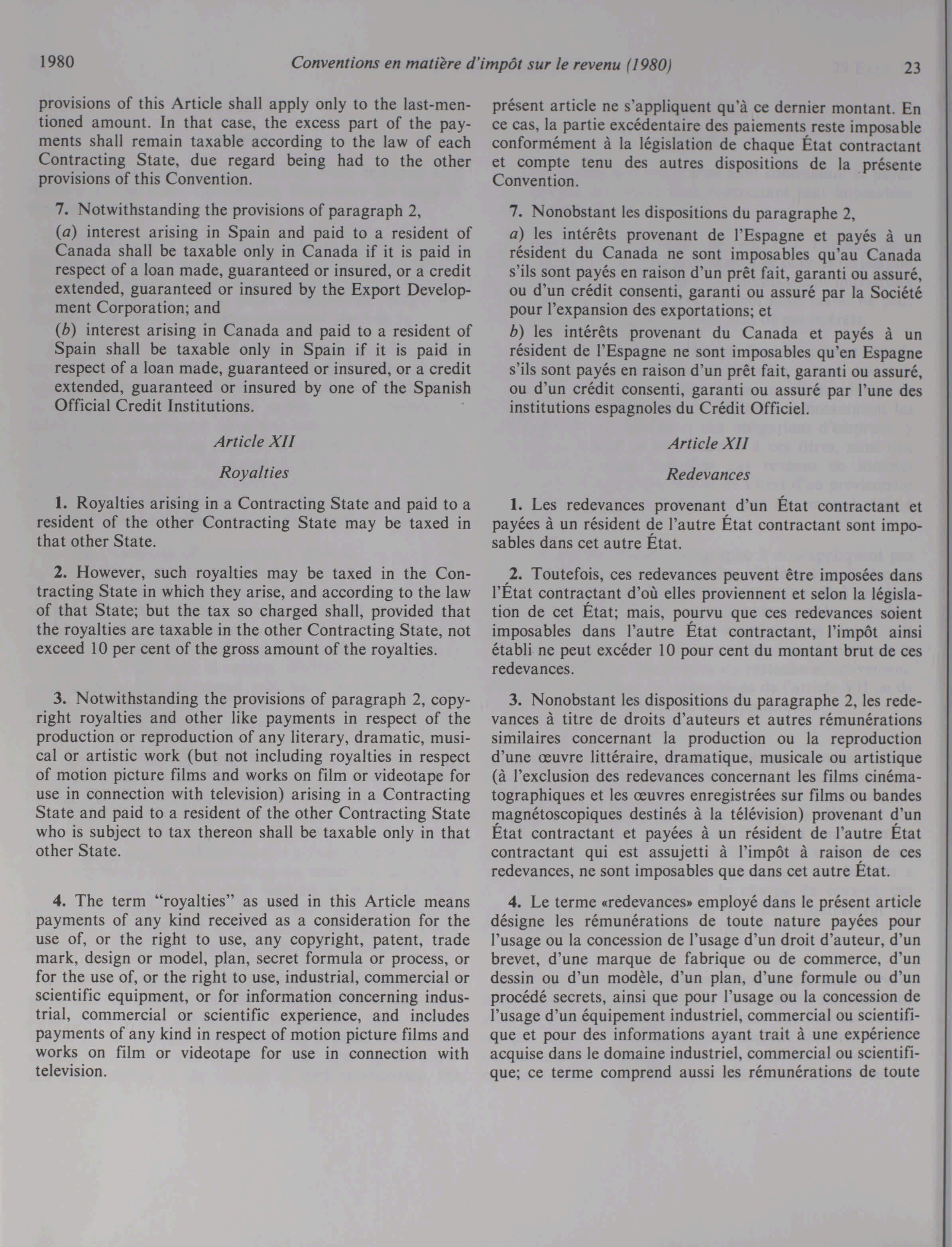 1980 Conventions en matière d'impôt sur le revenu (1980) 23

provisions of this Article shall apply only to the last-mentioned amount. In that case, the excess part of the payments shall remain taxable according to the law of each Contracting State, due regard being had to the other provisions of this Convention.

7. Notwithstanding the provisions of paragraph 2,

(a) interest arising in Spain and paid to a resident of Canada shall be taxable only in Canada if it is paid in respect of a loan made, guaranteed or insured, or a credit extended, guaranteed or insured by the Export Development Corporation; and

(b) interest arising in Canada and paid to a resident of Spain shall be taxable only in Spain if it is paid in respect of a loan made, guaranteed or insured, or a credit extended, guaranteed or insured by one of the Spanish Official Credit Institutions.

Article XII

Royalties

1. Royalties arising in a Contracting State and paid to a resident of the other Contracting State may be taxed in that other State.

2. However, such royalties may be taxed in the Contracting State in which they arise, and according to the law of that State; but the tax so charged shall, provided that the royalties are taxable in the other Contracting State, not exceed 10 per cent of the gross amount of the royalties.

3. Notwithstanding the provisions of paragraph 2, copyright royalties and other like payments in respect of the production or reproduction of any literary, dramatic, musical or artistic work (but not including royalties in respect of motion picture films and works on film or videotape for use in connection with television) arising in a Contracting State and paid to a resident of the other Contracting State who is subject to tax thereon shall be taxable only in that other State.

4. The term "royalties" as used in this Article means payments of any kind received as a consideration for the use of, or the right to use, any copyright, patent, trade mark, design or model, plan, secret formula or process, or for the use of, or the right to use, industrial, commercial or scientific equipment, or for information concerning industrial, commercial or scientific experience, and includes payments of any kind in respect of motion picture films and works on film or videotape for use in connection with television.

présent article ne s'appliquent qu'à ce dernier montant. En ce cas, la partie excédentaire des paiements reste imposable conformément à la législation de chaque État contractant et compte tenu des autres dispositions de la présente Convention.

7. Nonobstant les dispositions du paragraphe 2,

a) les intérêts provenant de l'Espagne et payés à un résident du Canada ne sont imposables qu'au Canada s'ils sont payés en raison d'un prêt fait, garanti ou assuré, ou d'un crédit consenti, garanti ou assuré par la Société pour l'expansion des exportations; et

b) les intérêts provenant du Canada et payés à un résident de l'Espagne ne sont imposables qu'en Espagne s'ils sont payés en raison d'un prêt fait, garanti ou assuré, ou d'un crédit consenti, garanti ou assuré par l'une des institutions espagnoles du Crédit Officiel.

Article XII

Redevances

1. Les redevances provenant d'un État contractant et payées à un résident de l'autre État contractant sont imposables dans cet autre État.

2. Toutefois, ces redevances peuvent être imposées dans l'État contractant d'où elles proviennent et selon la législation de cet État; mais, pourvu que ces redevances soient imposables dans l'autre État contractant, l'impôt ainsi établi ne peut excéder 10 pour cent du montant brut de ces redevances.

3. Nonobstant les dispositions du paragraphe 2, les redevances à titre de droits d'auteurs et autres rémunérations similaires concernant la production ou la reproduction d'une œuvre littéraire, dramatique, musicale ou artistique (à l'exclusion des redevances concernant les films cinématographiques et les œuvres enregistrées sur films ou bandes magnétoscopiques destinés à la télévision) provenant d'un État contractant et payées à un résident de l'autre État contractant qui est assujetti à l'impôt à raison de ces redevances, ne sont imposables que dans cet autre État.

4. Le terme «redevances» employé dans le présent article désigne les rémunérations de toute nature payées pour l'usage ou la concession de l'usage d'un droit d'auteur, d'un brevet, d'une marque de fabrique ou de commerce, d'un dessin ou d'un modèle, d'un plan, d'une formule ou d'un procédé secrets, ainsi que pour l'usage ou la concession de l'usage d'un équipement industriel, commercial ou scientifique et pour des informations ayant trait à une expérience acquise dans le domaine industriel, commercial ou scientifique; ce terme comprend aussi les rémunérations de toute